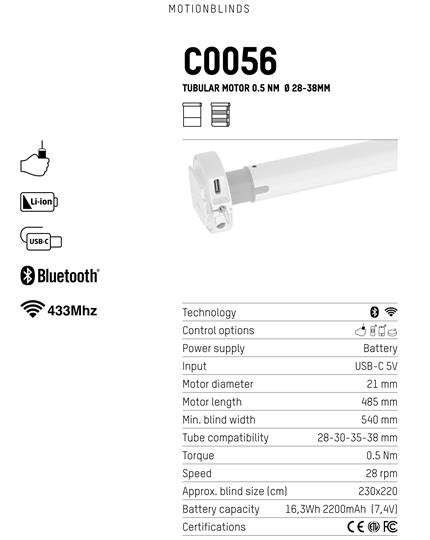 MOTIONBLINDS

C0056

TUBULAR MOTOR 0.5 NM Ø 28-38MM

Li-ion

USB-C

Bluetooth

433Mhz

| Technology | |
|---|---|
| Control options | |
| Power supply | Battery |
| Input | USB-C 5V |
| Motor diameter | 21 mm |
| Motor length | 485 mm |
| Min. blind width | 540 mm |
| Tube compatibility | 28-30-35-38 mm |
| Torque | 0.5 Nm |
| Speed | 28 rpm |
| Approx. blind size (cm) | 230x220 |
| Battery capacity | 16,3Wh 2200mAh (7,4V) |
| Certifications | CE FC |